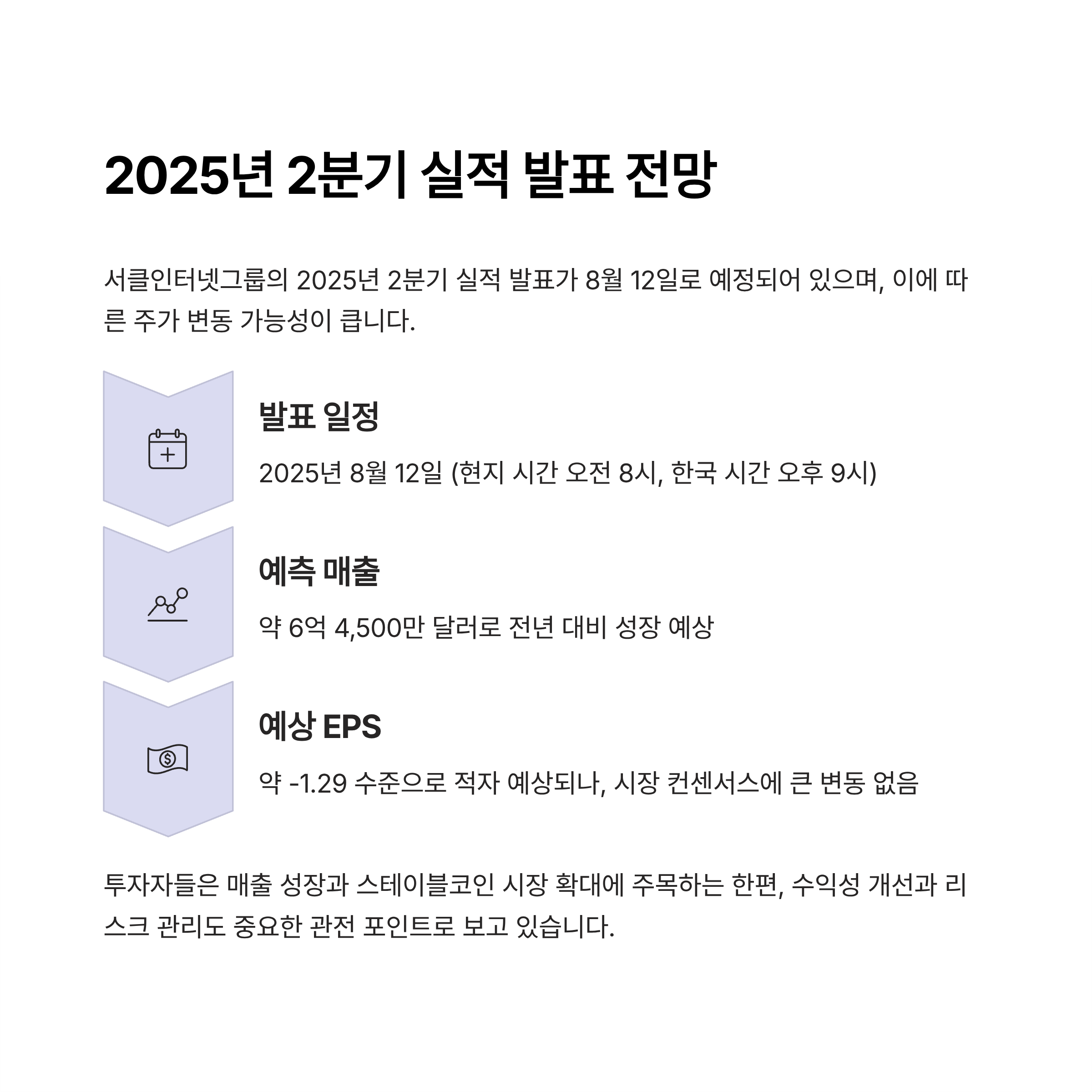 2025년 2분기 실적 발표 전망

서클인터넷그룹의 2025년 2분기 실적 발표가 8월 12일로 예정되어 있으며, 이에 따른 주가 변동 가능성이 큽니다.

발표 일정

2025년 8월 12일 (현지 시간 오전 8시, 한국 시간 오후 9시)

예측 매출

약 6억 4,500만 달러로 전년 대비 성장 예상

예상 EPS

약 -1.29 수준으로 적자 예상되나, 시장 컨센서스에 큰 변동 없음

투자자들은 매출 성장과 스테이블코인 시장 확대에 주목하는 한편, 수익성 개선과 리스크 관리도 중요한 관전 포인트로 보고 있습니다.